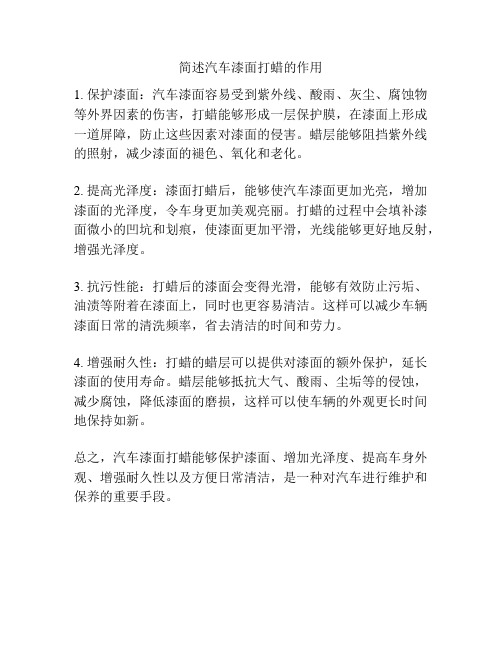 简述汽车漆面打蜡的作用

1. 保护漆面：汽车漆面容易受到紫外线、酸雨、灰尘、腐蚀物等外界因素的伤害，打蜡能够形成一层保护膜，在漆面上形成一道屏障，防止这些因素对漆面的侵害。蜡层能够阻挡紫外线的照射，减少漆面的褪色、氧化和老化。

2. 提高光泽度：漆面打蜡后，能够使汽车漆面更加光亮，增加漆面的光泽度，令车身更加美观亮丽。打蜡的过程中会填补漆面微小的凹坑和划痕，使漆面更加平滑，光线能够更好地反射，增强光泽度。

3. 抗污性能：打蜡后的漆面会变得光滑，能够有效防止污垢、油渍等附着在漆面上，同时也更容易清洁。这样可以减少车辆漆面日常的清洗频率，省去清洁的时间和劳力。

4. 增强耐久性：打蜡的蜡层可以提供对漆面的额外保护，延长漆面的使用寿命。蜡层能够抵抗大气、酸雨、尘垢等的侵蚀，减少腐蚀，降低漆面的磨损，这样可以使车辆的外观更长时间地保持如新。

总之，汽车漆面打蜡能够保护漆面、增加光泽度、提高车身外观、增强耐久性以及方便日常清洁，是一种对汽车进行维护和保养的重要手段。